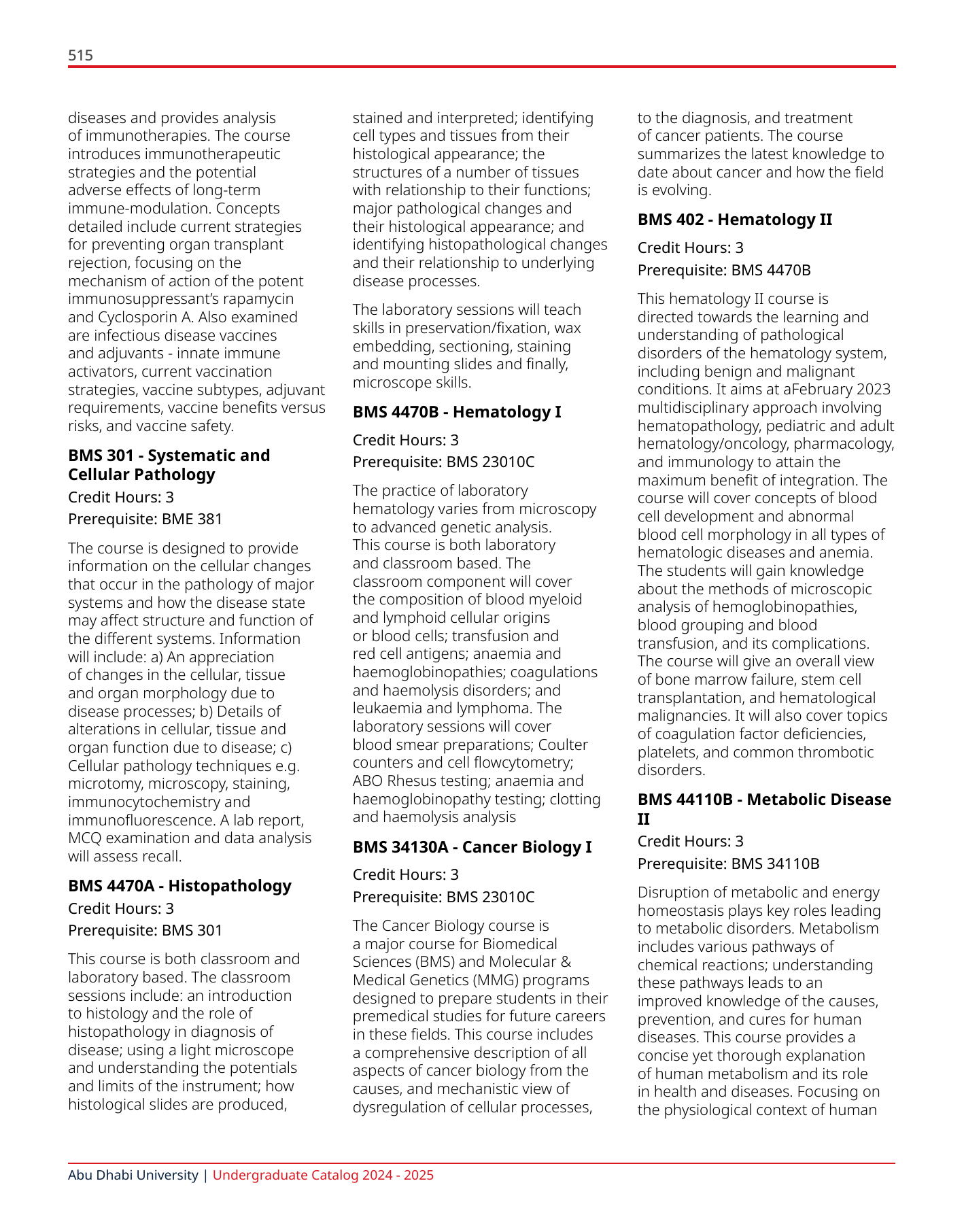 515

diseases and provides analysis of immunotherapies. The course introduces immunotherapeutic strategies and the potential adverse effects of long-term immune-modulation. Concepts detailed include current strategies for preventing organ transplant rejection, focusing on the mechanism of action of the potent immunosuppressant's rapamycin and Cyclosporin A. Also examined are infectious disease vaccines and adjuvants - innate immune activators, current vaccination strategies, vaccine subtypes, adjuvant requirements, vaccine benefits versus risks, and vaccine safety.

BMS 301 - Systematic and Cellular Pathology

Credit Hours: 3

Prerequisite: BME 381

The course is designed to provide information on the cellular changes that occur in the pathology of major systems and how the disease state may affect structure and function of the different systems. Information will include: a) An appreciation of changes in the cellular, tissue and organ morphology due to disease processes; b) Details of alterations in cellular, tissue and organ function due to disease; c) Cellular pathology techniques e.g. microtomy, microscopy, staining, immunocytochemistry and immunofluorescence. A lab report, MCQ examination and data analysis will assess recall.

BMS 4470A - Histopathology

Credit Hours: 3

Prerequisite: BMS 301

This course is both classroom and laboratory based. The classroom sessions include: an introduction to histology and the role of histopathology in diagnosis of disease; using a light microscope and understanding the potentials and limits of the instrument; how histological slides are produced, stained and interpreted; identifying cell types and tissues from their histological appearance; the structures of a number of tissues with relationship to their functions; major pathological changes and their histological appearance; and identifying histopathological changes and their relationship to underlying disease processes.

The laboratory sessions will teach skills in preservation/fixation, wax embedding, sectioning, staining and mounting slides and finally, microscope skills.

BMS 4470B - Hematology I

Credit Hours: 3

Prerequisite: BMS 23010C

The practice of laboratory hematology varies from microscopy to advanced genetic analysis. This course is both laboratory and classroom based. The classroom component will cover the composition of blood myeloid and lymphoid cellular origins or blood cells; transfusion and red cell antigens; anaemia and haemoglobinopathies; coagulations and haemolysis disorders; and leukaemia and lymphoma. The laboratory sessions will cover blood smear preparations; Coulter counters and cell flowcytometry; ABO Rhesus testing; anaemia and haemoglobinopathy testing; clotting and haemolysis analysis

BMS 34130A - Cancer Biology I

Credit Hours: 3

Prerequisite: BMS 23010C

The Cancer Biology course is a major course for Biomedical Sciences (BMS) and Molecular & Medical Genetics (MMG) programs designed to prepare students in their premedical studies for future careers in these fields. This course includes a comprehensive description of all aspects of cancer biology from the causes, and mechanistic view of dysregulation of cellular processes, to the diagnosis, and treatment of cancer patients. The course summarizes the latest knowledge to date about cancer and how the field is evolving.

BMS 402 - Hematology II

Credit Hours: 3

Prerequisite: BMS 4470B

This hematology II course is directed towards the learning and understanding of pathological disorders of the hematology system, including benign and malignant conditions. It aims at aFebruary 2023 multidisciplinary approach involving hematopathology, pediatric and adult hematology/oncology, pharmacology, and immunology to attain the maximum benefit of integration. The course will cover concepts of blood cell development and abnormal blood cell morphology in all types of hematologic diseases and anemia. The students will gain knowledge about the methods of microscopic analysis of hemoglobinopathies, blood grouping and blood transfusion, and its complications. The course will give an overall view of bone marrow failure, stem cell transplantation, and hematological malignancies. It will also cover topics of coagulation factor deficiencies, platelets, and common thrombotic disorders.

BMS 44110B - Metabolic Disease II

Credit Hours: 3

Prerequisite: BMS 34110B

Disruption of metabolic and energy homeostasis plays key roles leading to metabolic disorders. Metabolism includes various pathways of chemical reactions; understanding these pathways leads to an improved knowledge of the causes, prevention, and cures for human diseases. This course provides a concise yet thorough explanation of human metabolism and its role in health and diseases. Focusing on the physiological context of human

Abu Dhabi University | Undergraduate Catalog 2024 - 2025